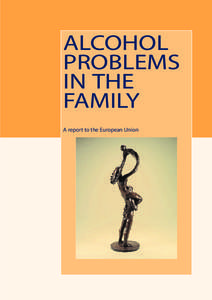 ALCOHOL PROBLEMS IN THE FAMILY

A report to the European Union